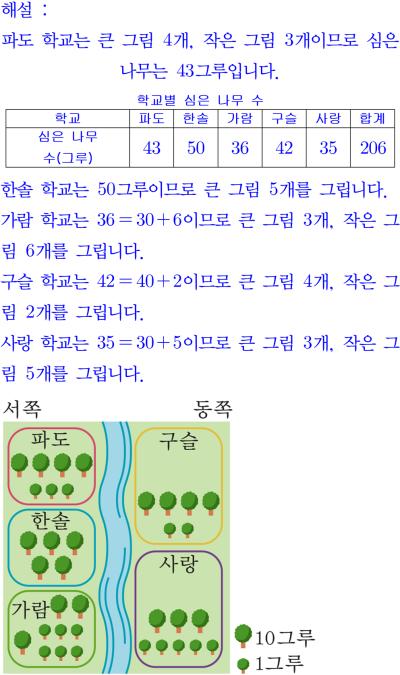 해설 :
파도 학교는 큰 그림 4개, 작은 그림 3개이므로 심은 나무는 43그루입니다.

학교별 심은 나무 수

| 학교 | 파도 | 한솔 | 가람 | 구슬 | 사랑 | 합계 |
|---|---|---|---|---|---|---|
| 심은 나무 수(그루) | 43 | 50 | 36 | 42 | 35 | 206 |

한솔 학교는 50그루이므로 큰 그림 5개를 그립니다.
가람 학교는 $36=30+6$이므로 큰 그림 3개, 작은 그림 6개를 그립니다.
구슬 학교는 $42=40+2$이므로 큰 그림 4개, 작은 그림 2개를 그립니다.
사랑 학교는 $35=30+5$이므로 큰 그림 3개, 작은 그림 5개를 그립니다.

서쪽
동쪽
파도
한솔
가람
구슬
사랑
10그루
1그루